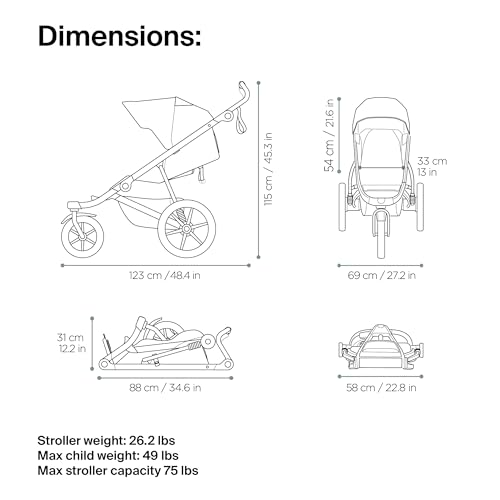 Dimensions:

115 cm / 45.3 in

123 cm / 48.4 in

54 cm / 21.6 in

33 cm
13 in

69 cm / 27.2 in

31 cm
12.2 in

88 cm / 34.6 in

58 cm / 22.8 in

Stroller weight: 26.2 lbs
Max child weight: 49 lbs
Max stroller capacity 75 lbs